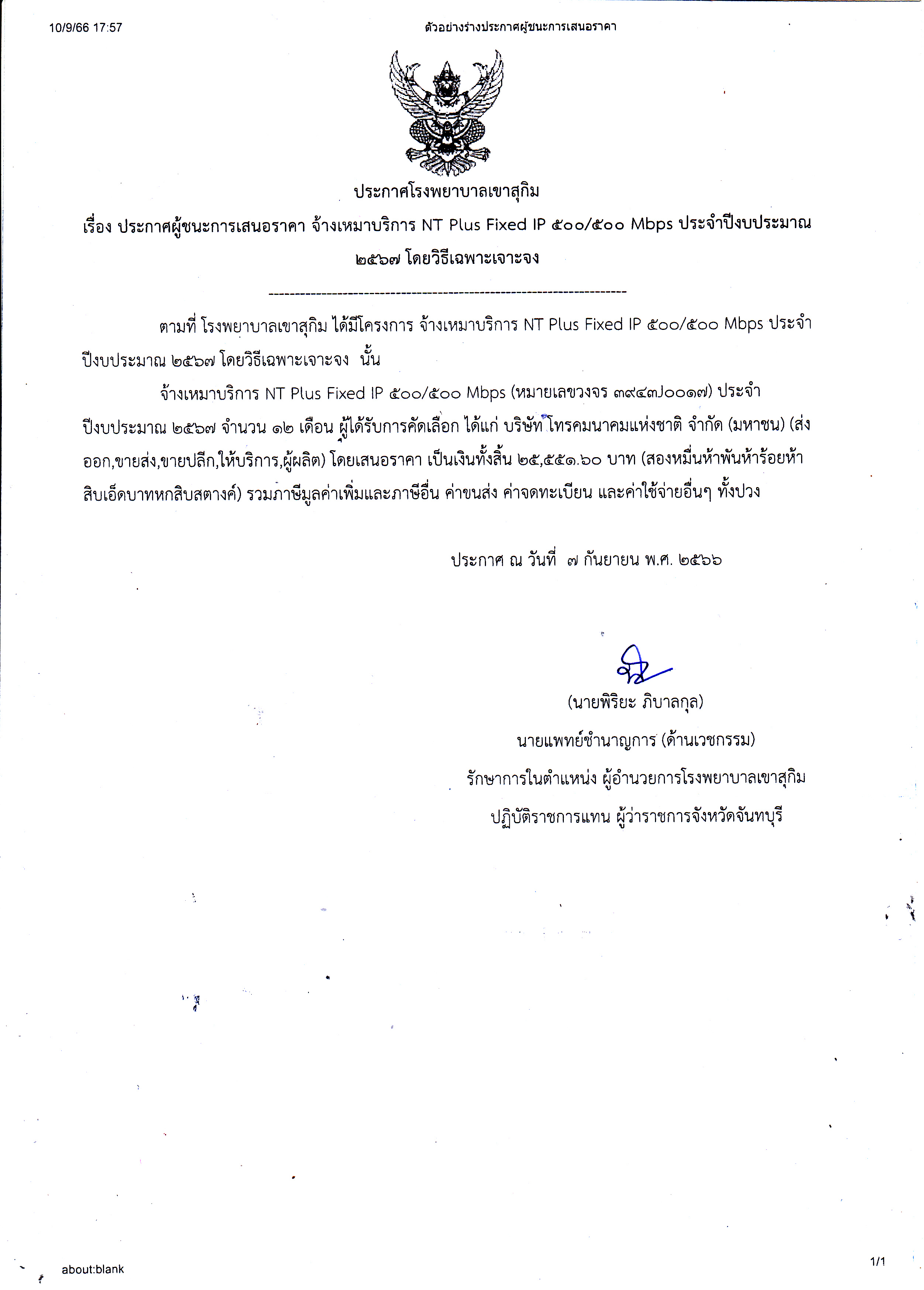 10/9/66 17:57

ตัวอย่างร่างประกาศผู้ชนะการเสนอราคา

ประกาศโรงพยาบาลเขาสุกิม

เรื่อง ประกาศผู้ชนะการเสนอราคา จ้างเหมาบริการ NT Plus Fixed IP ๕๐๐/๕๐๐ Mbps ประจำปีงบประมาณ ๒๕๖๗ โดยวิธีเฉพาะเจาะจง

--------------------------------------------------------------------

ตามที่ โรงพยาบาลเขาสุกิม ได้มีโครงการ จ้างเหมาบริการ NT Plus Fixed IP ๕๐๐/๕๐๐ Mbps ประจำปีงบประมาณ ๒๕๖๗ โดยวิธีเฉพาะเจาะจง นั้น

จ้างเหมาบริการ NT Plus Fixed IP ๕๐๐/๕๐๐ Mbps (หมายเลขวงจร ๓๙๔๓J๐๐๑๗) ประจำปีงบประมาณ ๒๕๖๗ จำนวน ๑๒ เดือน ผู้ได้รับการคัดเลือก ได้แก่ บริษัท โทรคมนาคมแห่งชาติ จำกัด (มหาชน) (ส่งออก,ขายส่ง,ขายปลีก,ให้บริการ,ผู้ผลิต) โดยเสนอราคา เป็นเงินทั้งสิ้น ๒๕,๕๕๑.๖๐ บาท (สองหมื่นห้าพันห้าร้อยห้าสิบเอ็ดบาทหกสิบสตางค์) รวมภาษีมูลค่าเพิ่มและภาษีอื่น ค่าขนส่ง ค่าจดทะเบียน และค่าใช้จ่ายอื่นๆ ทั้งปวง

ประกาศ ณ วันที่ ๗ กันยายน พ.ศ. ๒๕๖๖

(นายพิริยะ ภิบาลกุล)
นายแพทย์ชำนาญการ (ด้านเวชกรรม)
รักษาการในตำแหน่ง ผู้อำนวยการโรงพยาบาลเขาสุกิม
ปฏิบัติราชการแทน ผู้ว่าราชการจังหวัดจันทบุรี

about:blank

1/1